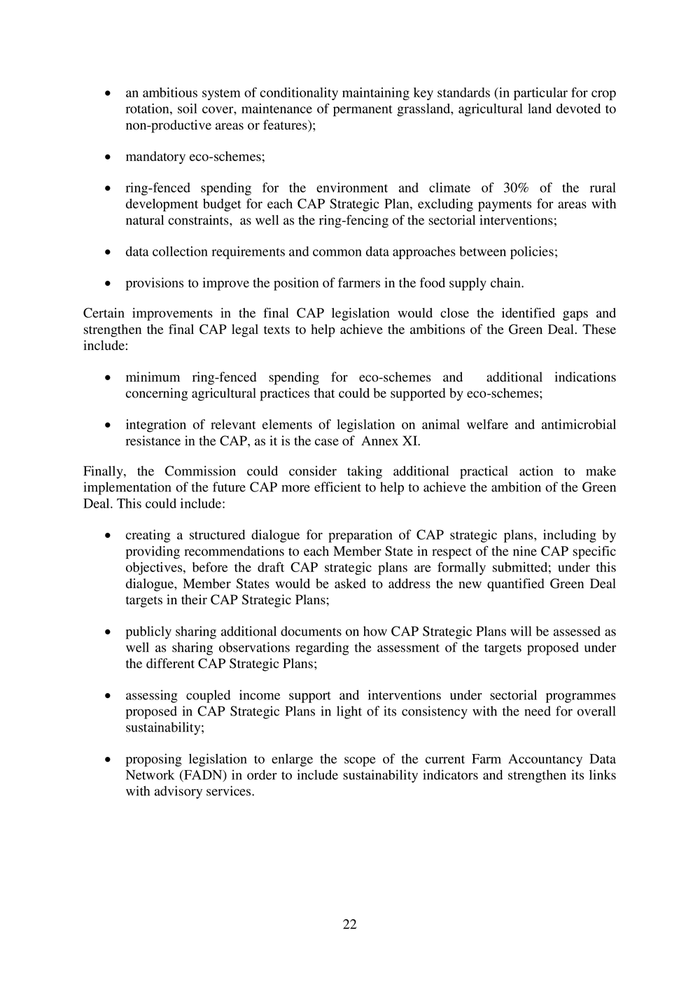 • an ambitious system of conditionality maintaining key standards (in particular for crop rotation, soil cover, maintenance of permanent grassland, agricultural land devoted to non-productive areas or features);

• mandatory eco-schemes;

• ring-fenced spending for the environment and climate of 30% of the rural development budget for each CAP Strategic Plan, excluding payments for areas with natural constraints, as well as the ring-fencing of the sectorial interventions;

• data collection requirements and common data approaches between policies;

• provisions to improve the position of farmers in the food supply chain.

Certain improvements in the final CAP legislation would close the identified gaps and strengthen the final CAP legal texts to help achieve the ambitions of the Green Deal. These include:

• minimum ring-fenced spending for eco-schemes and additional indications concerning agricultural practices that could be supported by eco-schemes;

• integration of relevant elements of legislation on animal welfare and antimicrobial resistance in the CAP, as it is the case of Annex XI.

Finally, the Commission could consider taking additional practical action to make implementation of the future CAP more efficient to help to achieve the ambition of the Green Deal. This could include:

• creating a structured dialogue for preparation of CAP strategic plans, including by providing recommendations to each Member State in respect of the nine CAP specific objectives, before the draft CAP strategic plans are formally submitted; under this dialogue, Member States would be asked to address the new quantified Green Deal targets in their CAP Strategic Plans;

• publicly sharing additional documents on how CAP Strategic Plans will be assessed as well as sharing observations regarding the assessment of the targets proposed under the different CAP Strategic Plans;

• assessing coupled income support and interventions under sectorial programmes proposed in CAP Strategic Plans in light of its consistency with the need for overall sustainability;

• proposing legislation to enlarge the scope of the current Farm Accountancy Data Network (FADN) in order to include sustainability indicators and strengthen its links with advisory services.

22